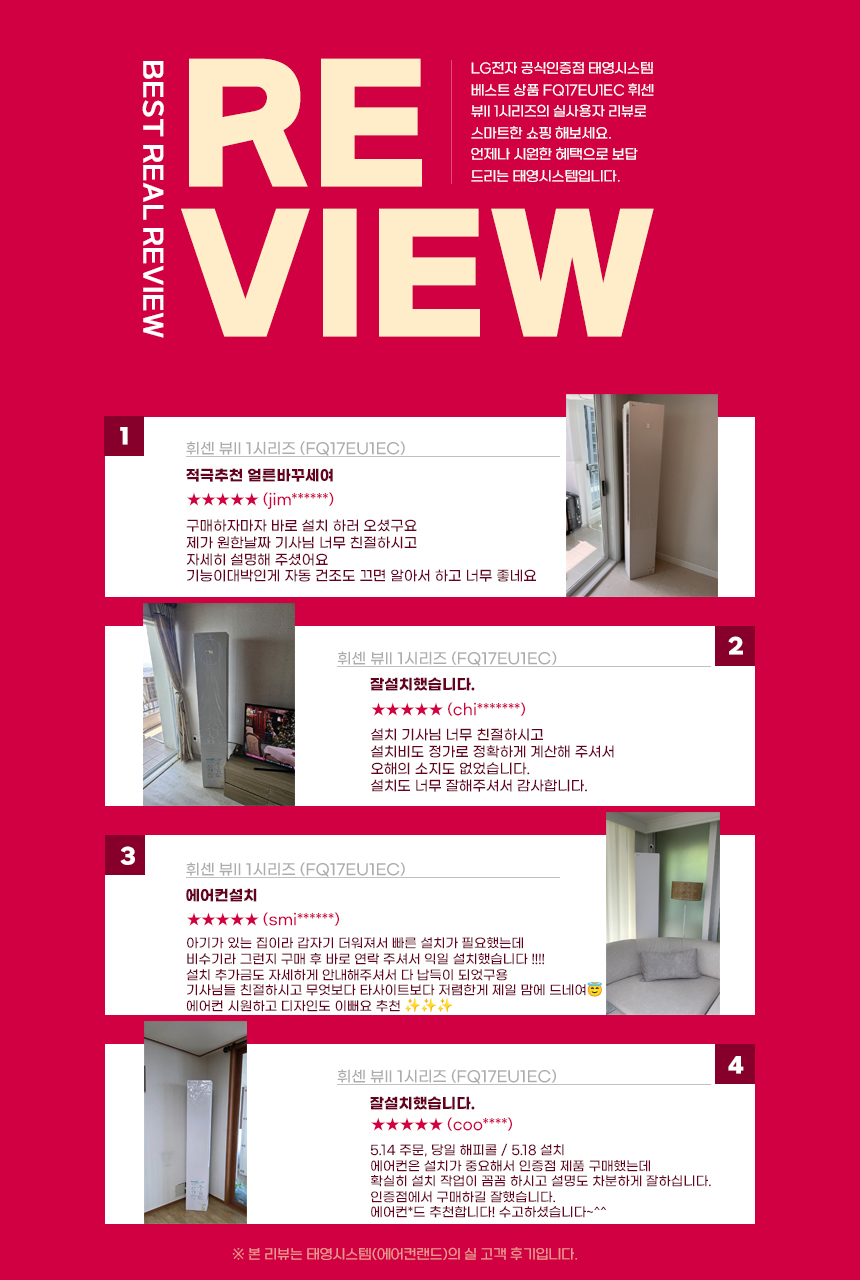 BEST REAL REVIEW

RE
VIEW

LG전자 공식인증점 태영시스템 베스트 상품 FQ17EU1EC 휘센 뷰II 1시리즈의 실사용자 리뷰로 스마트한 쇼핑 해보세요. 언제나 시원한 혜택으로 보답 드리는 태영시스템입니다.

1

휘센 뷰II 1시리즈 (FQ17EU1EC)

적극추천 얼른바꾸세여

★★★★★ (jim******)

구매하자마자 바로 설치 하러 오셨구요
제가 원한날짜 기사님 너무 친절하시고
자세히 설명해 주셨어요
기능이대박인게 자동 건조도 끄면 알아서 하고 너무 좋네요

2

휘센 뷰II 1시리즈 (FQ17EU1EC)

잘설치했습니다.

★★★★★ (chi*******)

설치 기사님 너무 친절하시고
설치비도 정가로 정확하게 계산해 주셔서
오해의 소지도 없었습니다.
설치도 너무 잘해주셔서 감사합니다.

3

휘센 뷰II 1시리즈 (FQ17EU1EC)

에어컨설치

★★★★★ (smi******)

아기가 있는 집이라 갑자기 더워져서 빠른 설치가 필요했는데
비수기라 그런지 구매 후 바로 연락 주셔서 익일 설치했습니다 !!!!
설치 추가금도 자세하게 안내해주셔서 다 납득이 되었구용
기사님들 친절하시고 무엇보다 타사이트보다 저렴한게 제일 맘에 드네여😇
에어컨 시원하고 디자인도 이뻐요 추천 ✨✨✨

4

휘센 뷰II 1시리즈 (FQ17EU1EC)

잘설치했습니다.

★★★★★ (coo****)

5.14 주문, 당일 해피콜 / 5.18 설치
에어컨은 설치가 중요해서 인증점 제품 구매했는데
확실히 설치 작업이 꼼꼼 하시고 설명도 차분하게 잘하십니다.
인증점에서 구매하길 잘했습니다.
에어컨*드 추천합니다! 수고하셨습니다~^^

※ 본 리뷰는 태영시스템(에어컨랜드)의 실 고객 후기입니다.